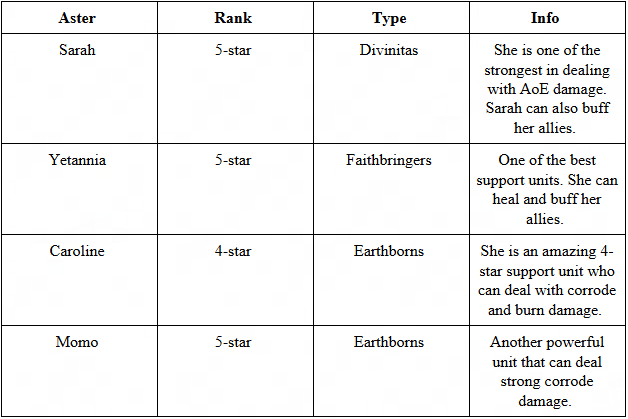 | Aster | Rank | Type | Info |
|---|---|---|---|
| Sarah | 5-star | Divinitas | She is one of the strongest in dealing with AoE damage. Sarah can also buff her allies. |
| Yetannia | 5-star | Faithbringers | One of the best support units. She can heal and buff her allies. |
| Caroline | 4-star | Earthborns | She is an amazing 4-star support unit who can deal with corrode and burn damage. |
| Momo | 5-star | Earthborns | Another powerful unit that can deal strong corrode damage. |